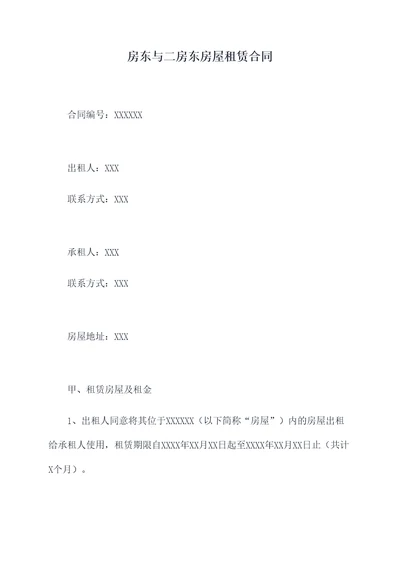 房东与二房东房屋租赁合同

合同编号：XXXXXX

出租人：XXX

联系方式：XXX

承租人：XXX

联系方式：XXX

房屋地址：XXX

甲、租赁房屋及租金

1、出租人同意将其位于XXXXXX（以下简称“房屋”）内的房屋出租给承租人使用，租赁期限自XXXX年XX月XX日起至XXXX年XX月XX日止（共计X个月）。